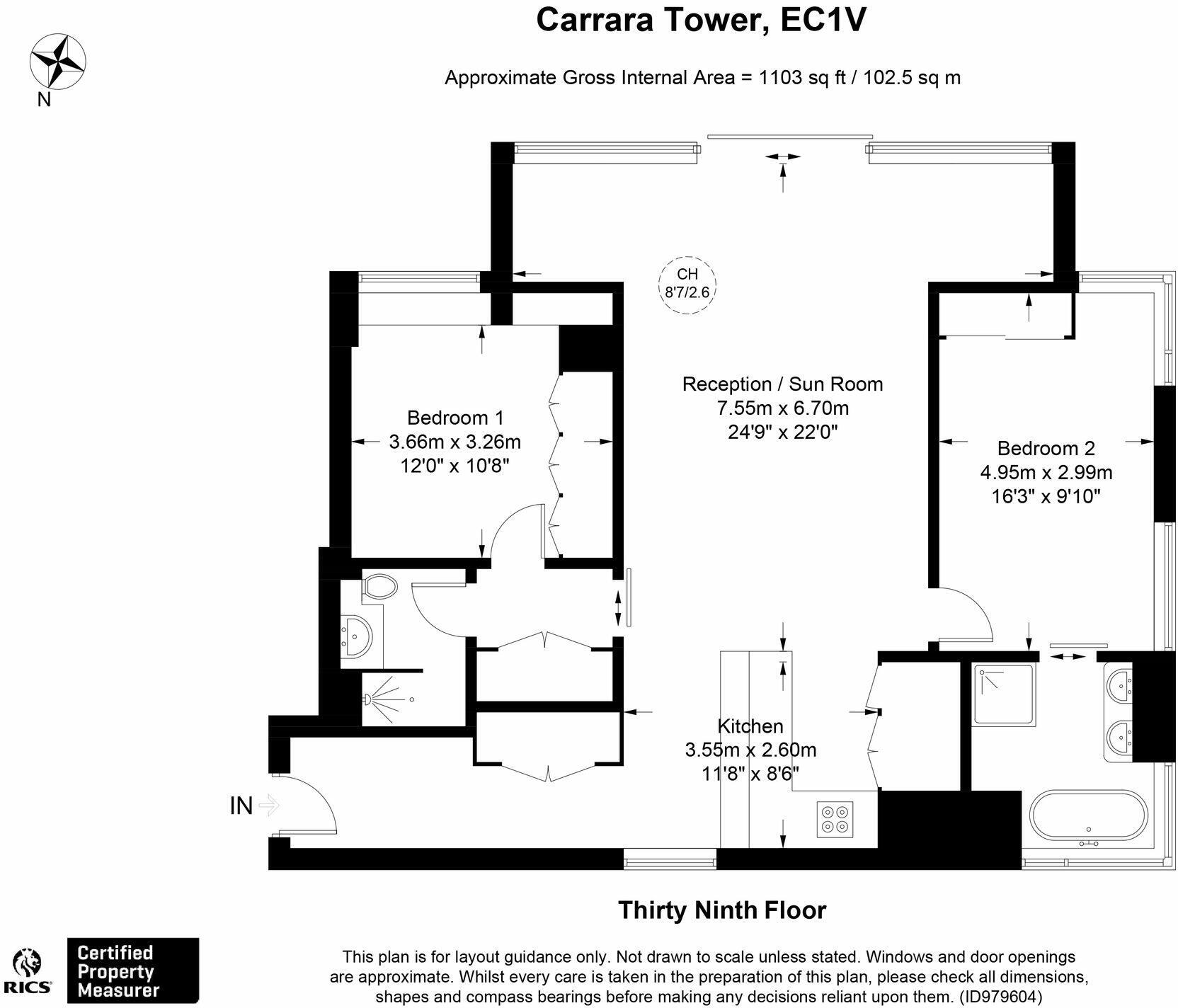 Carrara Tower, EC1V

Approximate Gross Internal Area = 1103 sq ft / 102.5 sq m

N

CH
8'7/2.6

Bedroom 1
3.66m x 3.26m
12'0" x 10'8"

Reception / Sun Room
7.55m x 6.70m
24'9" x 22'0"

Bedroom 2
4.95m x 2.99m
16'3" x 9'10"

Kitchen
3.55m x 2.60m
11'8" x 8'6"

IN

Thirty Ninth Floor

RICS

Certified Property Measurer

This plan is for layout guidance only. Not drawn to scale unless stated. Windows and door openings are approximate. Whilst every care is taken in the preparation of this plan, please check all dimensions, shapes and compass bearings before making any decisions reliant upon them. (ID979604)